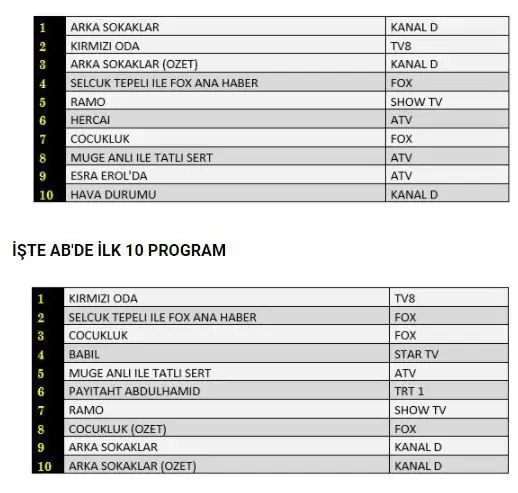 | 1 | ARKA SOKAKLAR | KANAL D |
|---|---|---|
| 2 | KIRMIZI ODA | TV8 |
| 3 | ARKA SOKAKLAR (OZET) | KANAL D |
| 4 | SELCUK TEPELI ILE FOX ANA HABER | FOX |
| 5 | RAMO | SHOW TV |
| 6 | HERCAI | ATV |
| 7 | COCUKLUK | FOX |
| 8 | MUGE ANLI ILE TATLI SERT | ATV |
| 9 | ESRA EROL'DA | ATV |
| 10 | HAVA DURUMU | KANAL D |

İŞTE AB'DE İLK 10 PROGRAM

| 1 | KIRMIZI ODA | TV8 |
|---|---|---|
| 2 | SELCUK TEPELI ILE FOX ANA HABER | FOX |
| 3 | COCUKLUK | FOX |
| 4 | BABIL | STAR TV |
| 5 | MUGE ANLI ILE TATLI SERT | ATV |
| 6 | PAYITAHT ABDULHAMID | TRT 1 |
| 7 | RAMO | SHOW TV |
| 8 | COCUKLUK (OZET) | FOX |
| 9 | ARKA SOKAKLAR | KANAL D |
| 10 | ARKA SOKAKLAR (OZET) | KANAL D |